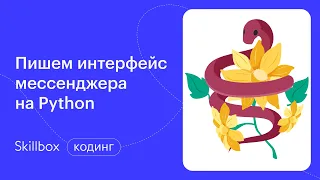 Пишем интерфейс мессенджера на Python

Skillbox кодинг